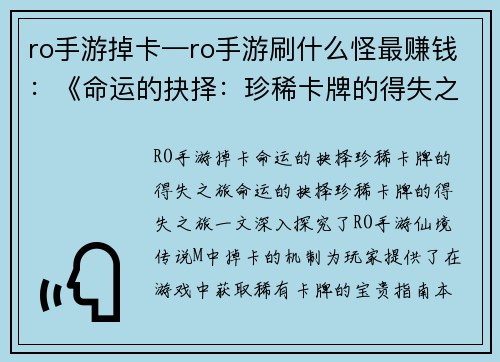 ro手游掉卡—ro手游刷什么怪最赚钱：《命运的抉择：珍稀卡牌的得失之

RO手游掉卡命运的抉择珍稀卡牌的得失之旅命运的抉择珍稀卡牌的得失之旅一文深入探究了RO手游仙境传说M中掉卡的机制为玩家提供了在游戏中获取稀有卡牌的宝贵指南本